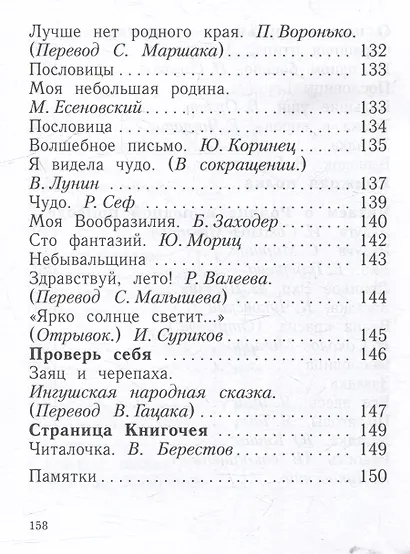 Лучше нет родного края. П. Воронько.
(Перевод С. Маршака) 132
Пословицы 133
Моя небольшая родина.
М. Есеновский 133
Пословица 134
Волшебное письмо. Ю. Коринец 135
Я видела чудо. (В сокращении.)
В. Лунин 137
Чудо. Р. Сеф 139
Моя Вообразилия. Б. Заходер 140
Сто фантазий. Ю. Мориц 142
Небывальщина 143
Здравствуй, лето! Р. Валеева.
(Перевод С. Малышева) 144
«Ярко солнце светит...»
(Отрывок.) И. Суриков 145
Проверь себя 146
Заяц и черепаха.
Ингушская народная сказка.
(Перевод В. Гацака) 147
Страница Книгочея 149
Читалочка. В. Берестов 149
Памятки 150

158